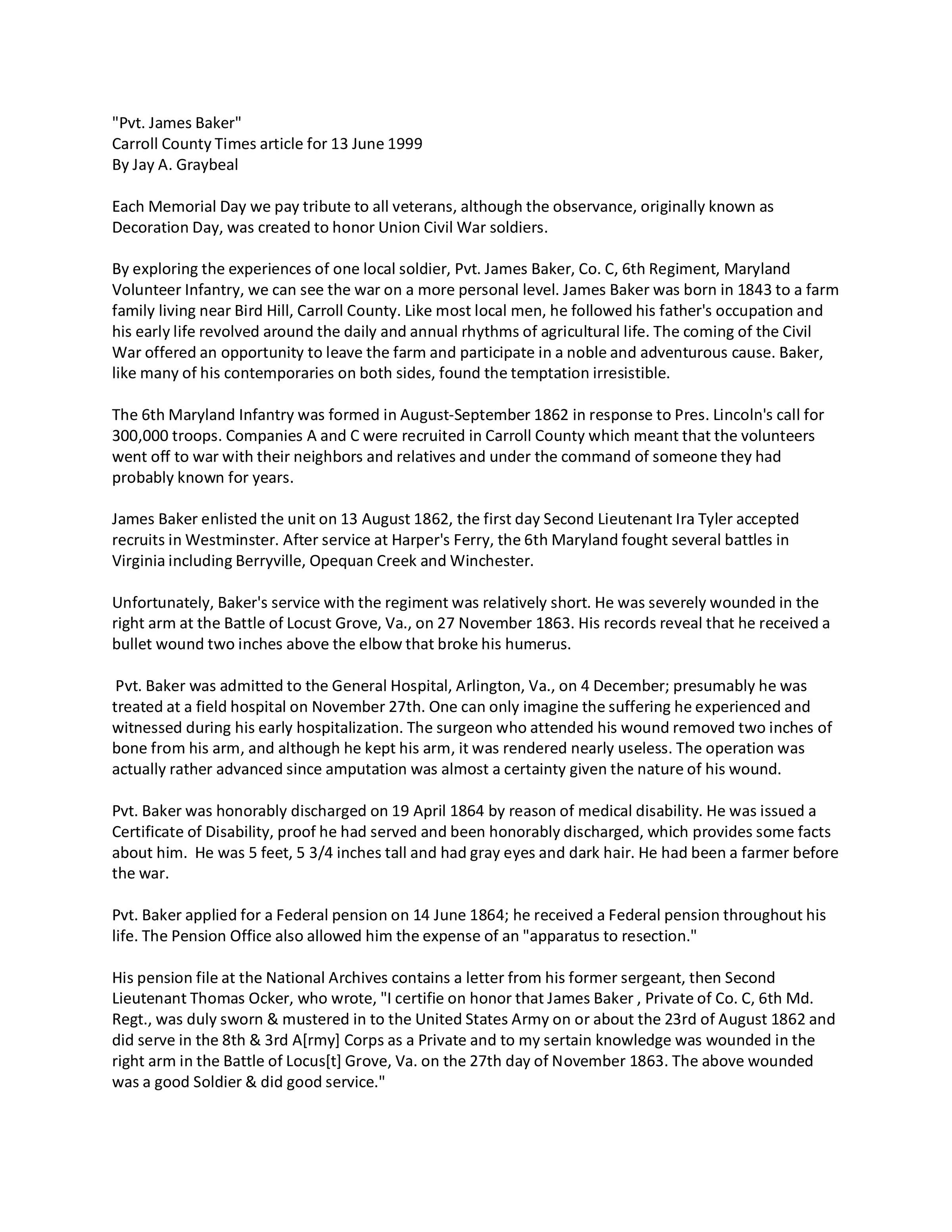 "Pvt. James Baker"
Carroll County Times article for 13 June 1999
By Jay A. Graybeal

Each Memorial Day we pay tribute to all veterans, although the observance, originally known as Decoration Day, was created to honor Union Civil War soldiers.

By exploring the experiences of one local soldier, Pvt. James Baker, Co. C, 6th Regiment, Maryland Volunteer Infantry, we can see the war on a more personal level. James Baker was born in 1843 to a farm family living near Bird Hill, Carroll County. Like most local men, he followed his father's occupation and his early life revolved around the daily and annual rhythms of agricultural life. The coming of the Civil War offered an opportunity to leave the farm and participate in a noble and adventurous cause. Baker, like many of his contemporaries on both sides, found the temptation irresistible.

The 6th Maryland Infantry was formed in August-September 1862 in response to Pres. Lincoln's call for 300,000 troops. Companies A and C were recruited in Carroll County which meant that the volunteers went off to war with their neighbors and relatives and under the command of someone they had probably known for years.

James Baker enlisted the unit on 13 August 1862, the first day Second Lieutenant Ira Tyler accepted recruits in Westminster. After service at Harper's Ferry, the 6th Maryland fought several battles in Virginia including Berryville, Opequan Creek and Winchester.

Unfortunately, Baker's service with the regiment was relatively short. He was severely wounded in the right arm at the Battle of Locust Grove, Va., on 27 November 1863. His records reveal that he received a bullet wound two inches above the elbow that broke his humerus.

Pvt. Baker was admitted to the General Hospital, Arlington, Va., on 4 December; presumably he was treated at a field hospital on November 27th. One can only imagine the suffering he experienced and witnessed during his early hospitalization. The surgeon who attended his wound removed two inches of bone from his arm, and although he kept his arm, it was rendered nearly useless. The operation was actually rather advanced since amputation was almost a certainty given the nature of his wound.

Pvt. Baker was honorably discharged on 19 April 1864 by reason of medical disability. He was issued a Certificate of Disability, proof he had served and been honorably discharged, which provides some facts about him. He was 5 feet, 5 3/4 inches tall and had gray eyes and dark hair. He had been a farmer before the war.

Pvt. Baker applied for a Federal pension on 14 June 1864; he received a Federal pension throughout his life. The Pension Office also allowed him the expense of an "apparatus to resection."

His pension file at the National Archives contains a letter from his former sergeant, then Second Lieutenant Thomas Ocker, who wrote, "I certifie on honor that James Baker , Private of Co. C, 6th Md. Regt., was duly sworn & mustered in to the United States Army on or about the 23rd of August 1862 and did serve in the 8th & 3rd A[rmy] Corps as a Private and to my sertain knowledge was wounded in the right arm in the Battle of Locus[t] Grove, Va. on the 27th day of November 1863. The above wounded was a good Soldier & did good service."